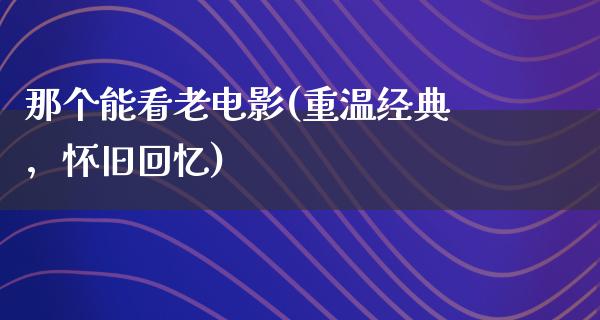 那个能看老电影(重温经典，怀旧回忆)